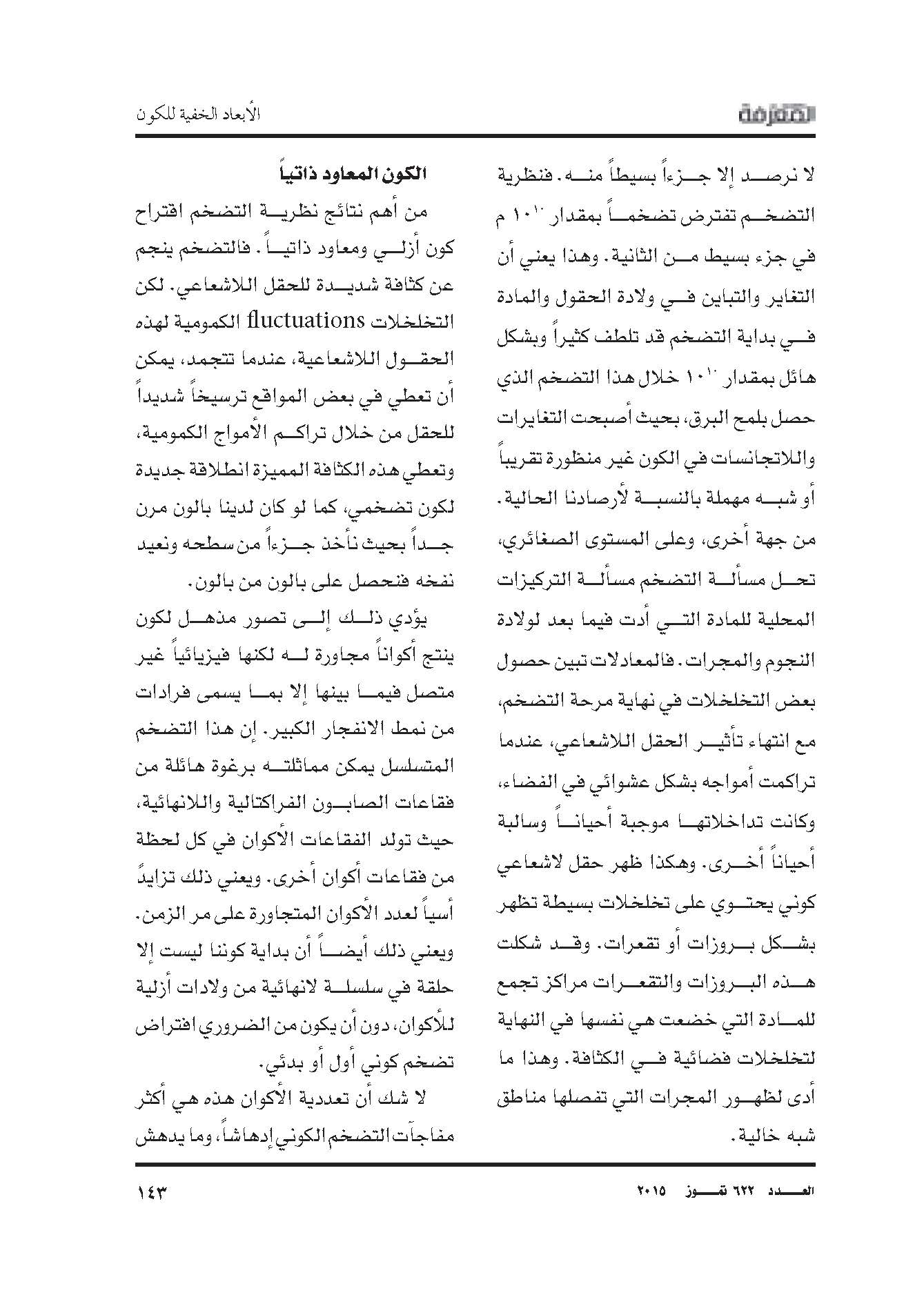 المعرفة

الأبعاد الخفية للكون

لا نرصد إلا جزءاً بسيطاً منه. فنظرية التضخم تفترض تضخماً بمقدار $١٠^{١٠}$ م في جزء بسيط من الثانية. وهذا يعني أن التغاير والتباين في ولادة الحقول والمادة في بداية التضخم قد تلطف كثيراً وبشكل هائل بمقدار $١٠^{١٠}$ خلال هذا التضخم الذي حصل بلمح البرق، بحيث أصبحت التغايرات واللاتجانسات في الكون غير منظورة تقريباً أو شبه مهملة بالنسبة لأرصادنا الحالية. من جهة أخرى، وعلى المستوى الصغائري، تحل مسألة التضخم مسألة التركيزات المحلية للمادة التي أدت فيما بعد لولادة النجوم والمجرات. فالمعادلات تبين حصول بعض التخلخلات في نهاية مرحة التضخم، مع انتهاء تأثير الحقل اللاشعاعي، عندما تراكمت أمواجه بشكل عشوائي في الفضاء، وكانت تداخلاتها موجبة أحياناً وسالبة أحياناً أخرى. وهكذا ظهر حقل لاشعاعي كوني يحتوي على تخلخلات بسيطة تظهر بشكل بروزات أو تقعرات. وقد شكلت هذه البروزات والتقعرات مراكز تجمع للمادة التي خضعت هي نفسها في النهاية لتخلخلات فضائية في الكثافة. وهذا ما أدى لظهور المجرات التي تفصلها مناطق شبه خالية.

الكون المعاود ذاتياً

من أهم نتائج نظرية التضخم اقتراح كون أزلي ومعاود ذاتياً. فالتضخم ينجم عن كثافة شديدة للحقل اللاشعاعي. لكن التخلخلات fluctuations الكمومية لهذه الحقول اللاشعاعية، عندما تتجمد، يمكن أن تعطي في بعض المواقع ترسيخاً شديداً للحقل من خلال تراكم الأمواج الكمومية، وتعطي هذه الكثافة المميزة انطلاقة جديدة لكون تضخمي، كما لو كان لدينا بالون مرن جداً بحيث نأخذ جزءاً من سطحه ونعيد نفخه فنحصل على بالون من بالون.

يؤدي ذلك إلى تصور مذهل لكون ينتج أكواناً مجاورة له لكنها فيزيائياً غير متصل فيما بينها إلا بما يسمى فرادات من نمط الانفجار الكبير. إن هذا التضخم المتسلسل يمكن مماثلته برغوة هائلة من فقاعات الصابون الفراكتالية واللانهائية، حيث تولد الفقاعات الأكوان في كل لحظة من فقاعات أكوان أخرى. ويعني ذلك تزايداً أسياً لعدد الأكوان المتجاورة على مر الزمن. ويعني ذلك أيضاً أن بداية كوننا ليست إلا حلقة في سلسلة لانهائية من ولادات أزلية للأكوان، دون أن يكون من الضروري افتراض تضخم كوني أول أو بدئي.

لا شك أن تعددية الأكوان هذه هي أكثر مفاجآت التضخم الكوني إدهاشاً، وما يدهش

العدد ٦٢٢ تموز ٢٠١٥

١٤٣